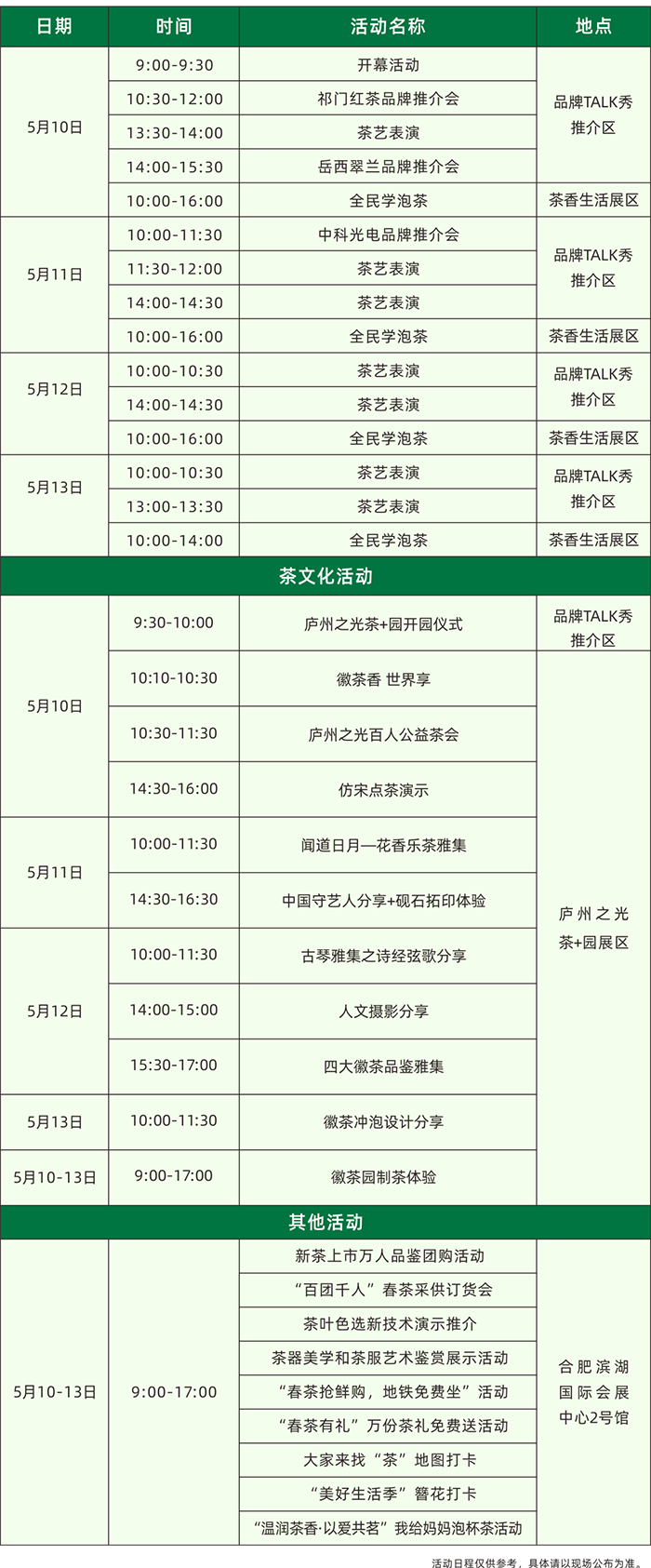 | 日期 | 时间 | 活动名称 | 地点 |
|---|---|---|---|
| 5月10日 | 9:00-9:30 | 开幕活动 | 品牌TALK秀推介区 |
|  | 10:30-12:00 | 祁门红茶品牌推介会 |  |
|  | 13:30-14:00 | 茶艺表演 |  |
|  | 14:00-15:30 | 岳西翠兰品牌推介会 |  |
|  | 10:00-16:00 | 全民学泡茶 | 茶香生活展区 |
| 5月11日 | 10:00-11:30 | 中科光电品牌推介会 | 品牌TALK秀推介区 |
|  | 11:30-12:00 | 茶艺表演 |  |
|  | 14:00-14:30 | 茶艺表演 |  |
|  | 10:00-16:00 | 全民学泡茶 | 茶香生活展区 |
| 5月12日 | 10:00-10:30 | 茶艺表演 | 品牌TALK秀推介区 |
|  | 14:00-14:30 | 茶艺表演 |  |
|  | 10:00-16:00 | 全民学泡茶 | 茶香生活展区 |
| 5月13日 | 10:00-10:30 | 茶艺表演 | 品牌TALK秀推介区 |
|  | 13:00-13:30 | 茶艺表演 |  |
|  | 10:00-14:00 | 全民学泡茶 | 茶香生活展区 |
| 茶文化活动 |  |  |  |
| 5月10日 | 9:30-10:00 | 庐州之光茶+园开园仪式 | 品牌TALK秀推介区 |
|  | 10:10-10:30 | 徽茶香 世界享 | 庐州之光茶+园展区 |
|  | 10:30-11:30 | 庐州之光百人公益茶会 |  |
|  | 14:30-16:00 | 仿宋点茶演示 |  |
| 5月11日 | 10:00-11:30 | 闻道日月—花香乐茶雅集 |  |
|  | 14:30-16:30 | 中国守艺人分享+砚石拓印体验 |  |
| 5月12日 | 10:00-11:30 | 古琴雅集之诗经弦歌分享 |  |
|  | 14:00-15:00 | 人文摄影分享 |  |
|  | 15:30-17:00 | 四大徽茶品鉴雅集 |  |
| 5月13日 | 10:00-11:30 | 徽茶冲泡设计分享 |  |
| 5月10-13日 | 9:00-17:00 | 徽茶园制茶体验 |  |
| 其他活动 |  |  |  |
| 5月10-13日 | 9:00-17:00 | 新茶上市万人品鉴团购活动 | 合肥滨湖国际会展中心2号馆 |
|  |  | “百团千人”春茶采供订货会 |  |
|  |  | 茶叶色选新技术演示推介 |  |
|  |  | 茶器美学和茶服艺术鉴赏展示活动 |  |
|  |  | “春茶抢鲜购，地铁免费坐”活动 |  |
|  |  | “春茶有礼”万份茶礼免费送活动 |  |
|  |  | 大家来找“茶”地图打卡 |  |
|  |  | “美好生活季”簪花打卡 |  |
|  |  | “温润茶香·以爱共茗”我给妈妈泡杯茶活动 |  |

活动日程仅供参考，具体请以现场公布为准。